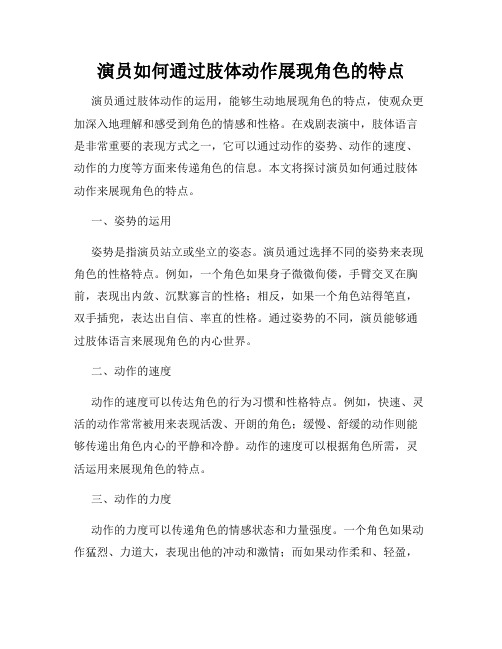 演员如何通过肢体动作展现角色的特点

演员通过肢体动作的运用，能够生动地展现角色的特点，使观众更加深入地理解和感受到角色的情感和性格。在戏剧表演中，肢体语言是非常重要的表现方式之一，它可以通过动作的姿势、动作的速度、动作的力度等方面来传递角色的信息。本文将探讨演员如何通过肢体动作来展现角色的特点。

一、姿势的运用

姿势是指演员站立或坐立的姿态。演员通过选择不同的姿势来表现角色的性格特点。例如，一个角色如果身子微微佝偻，手臂交叉在胸前，表现出内敛、沉默寡言的性格；相反，如果一个角色站得笔直，双手插兜，表达出自信、率直的性格。通过姿势的不同，演员能够通过肢体语言来展现角色的内心世界。

二、动作的速度

动作的速度可以传达角色的行为习惯和性格特点。例如，快速、灵活的动作常常被用来表现活泼、开朗的角色；缓慢、舒缓的动作则能够传递出角色内心的平静和冷静。动作的速度可以根据角色所需，灵活运用来展现角色的特点。

三、动作的力度

动作的力度可以传递角色的情感状态和力量强度。一个角色如果动作猛烈、力道大，表现出他的冲动和激情；而如果动作柔和、轻盈，